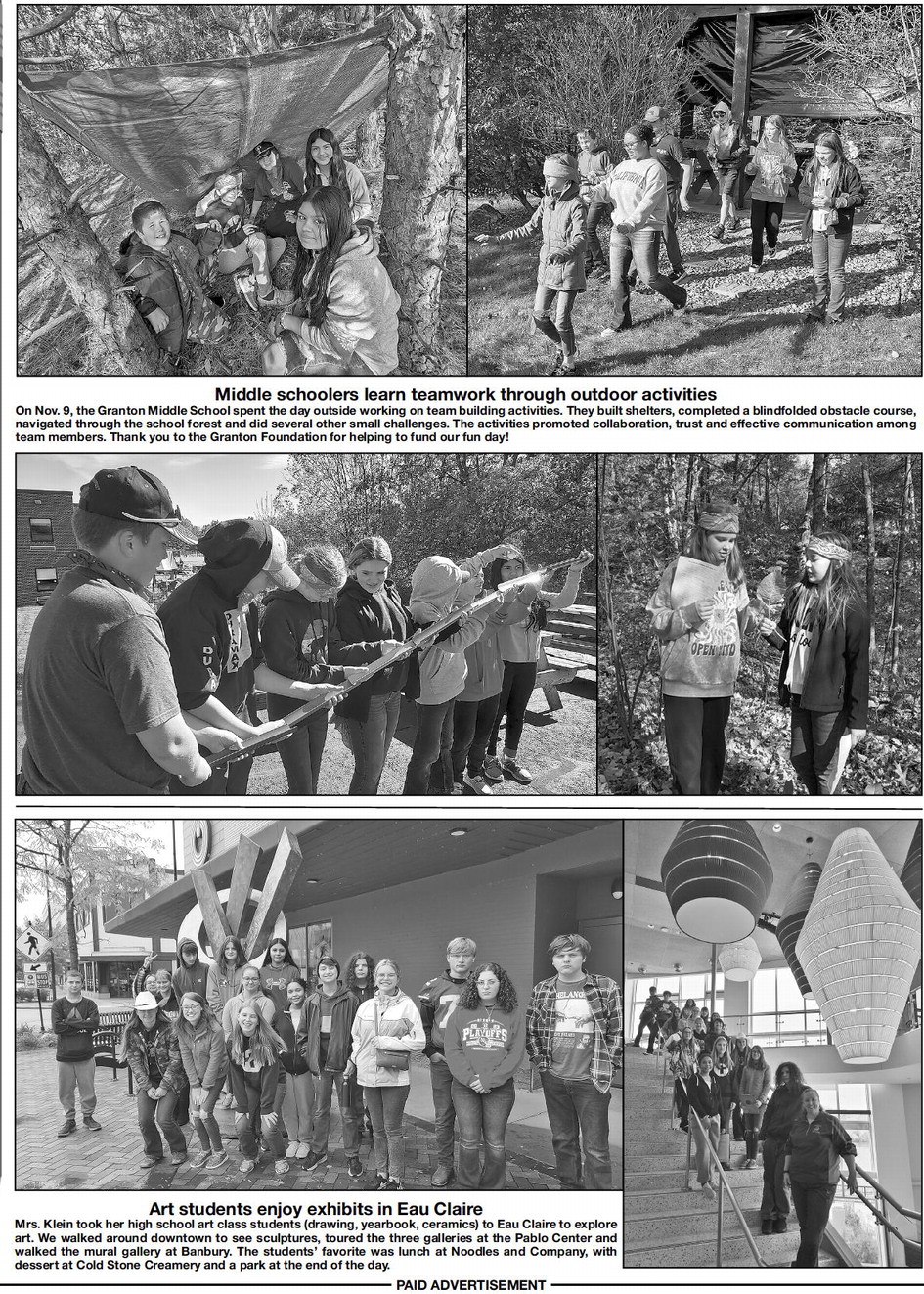 Middle schoolers learn teamwork through outdoor activities

On Nov. 9, the Granton Middle School spent the day outside working on team building activities. They built shelters, completed a blindfolded obstacle course, navigated through the school forest and did several other small challenges. The activities promoted collaboration, trust and effective communication among team members. Thank you to the Granton Foundation for helping to fund our fun day!

Art students enjoy exhibits in Eau Claire

Mrs. Klein took her high school art class students (drawing, yearbook, ceramics) to Eau Claire to explore art. We walked around downtown to see sculptures, toured the three galleries at the Pablo Center and walked the mural gallery at Banbury. The students' favorite was lunch at Noodles and Company, with dessert at Cold Stone Creamery and a park at the end of the day.

PAID ADVERTISEMENT